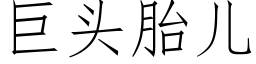 巨头胎儿